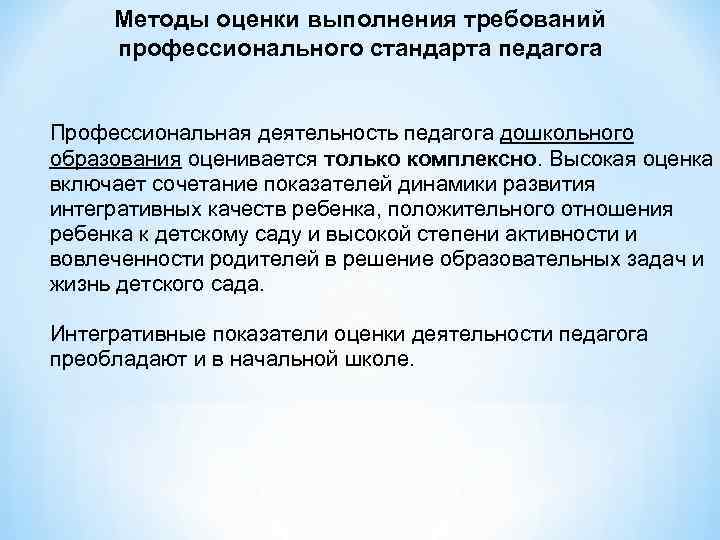 Методы оценки выполнения требований профессионального стандарта педагога

Профессиональная деятельность педагога дошкольного образования оценивается только комплексно. Высокая оценка включает сочетание показателей динамики развития интегративных качеств ребенка, положительного отношения ребенка к детскому саду и высокой степени активности и вовлеченности родителей в решение образовательных задач и жизнь детского сада.

Интегративные показатели оценки деятельности педагога преобладают и в начальной школе.